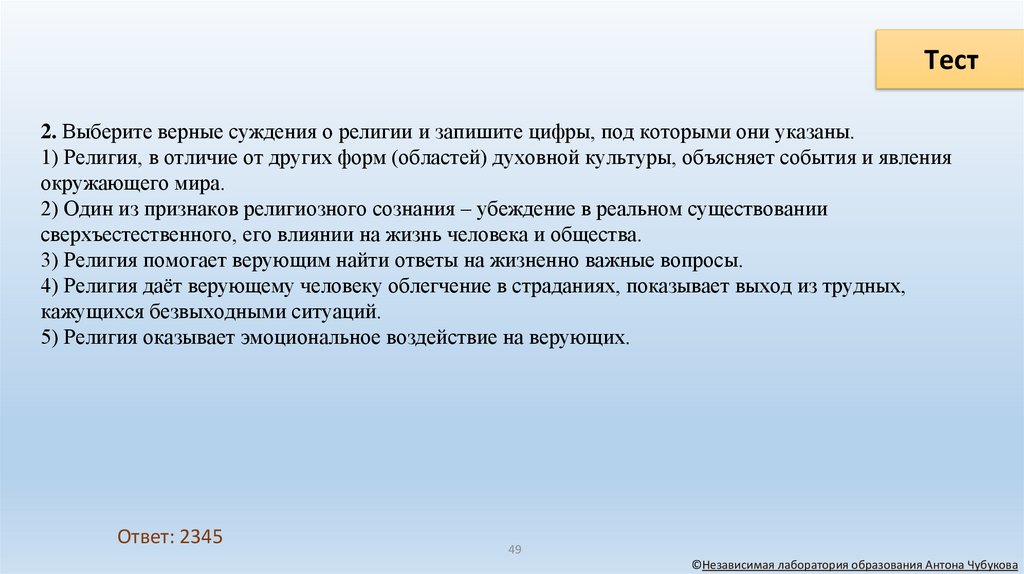 Тест

2. Выберите верные суждения о религии и запишите цифры, под которыми они указаны.
1) Религия, в отличие от других форм (областей) духовной культуры, объясняет события и явления окружающего мира.
2) Один из признаков религиозного сознания – убеждение в реальном существовании сверхъестественного, его влиянии на жизнь человека и общества.
3) Религия помогает верующим найти ответы на жизненно важные вопросы.
4) Религия даёт верующему человеку облегчение в страданиях, показывает выход из трудных, кажущихся безвыходными ситуаций.
5) Религия оказывает эмоциональное воздействие на верующих.

Ответ: 2345

49

©Независимая лаборатория образования Антона Чубукова